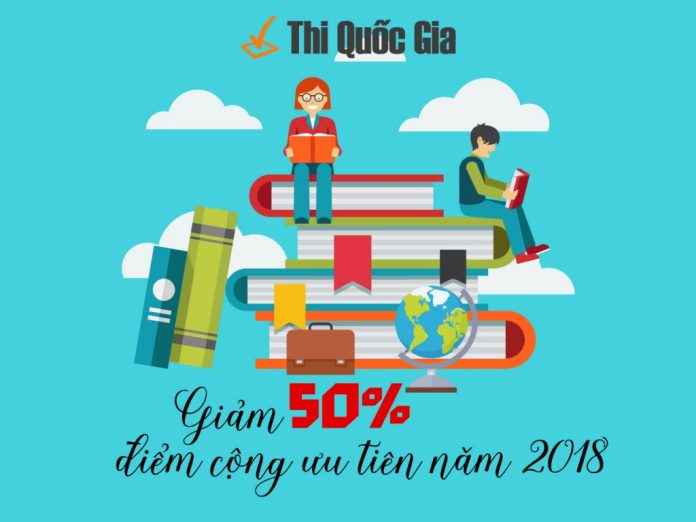 Thi Quốc Gia

Giảm 50%
điểm cộng ưu tiên năm 2018